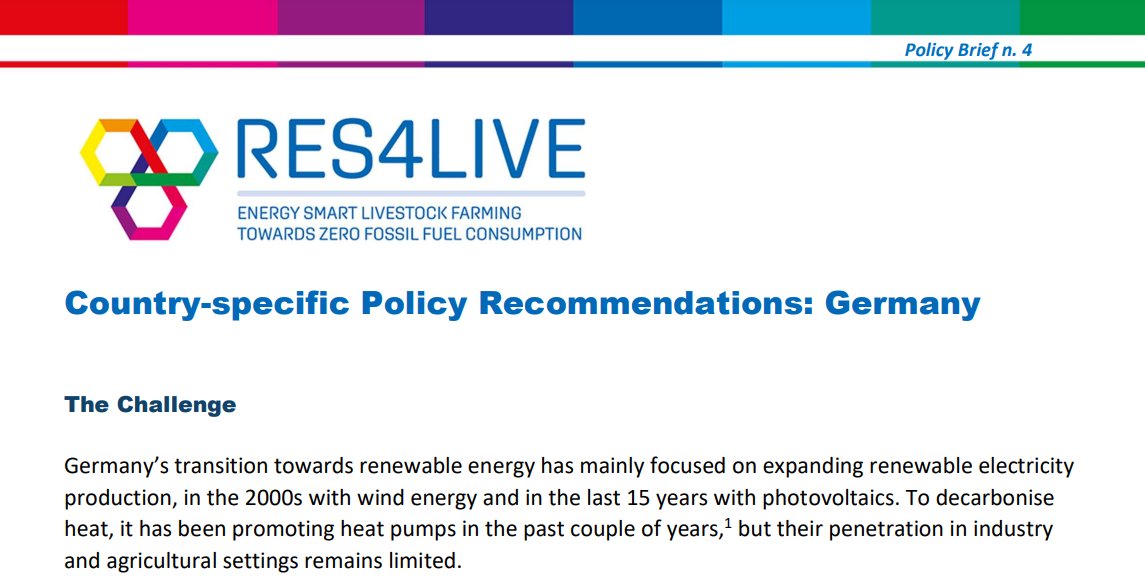 Policy Brief n. 4

RES4LIVE
ENERGY SMART LIVESTOCK FARMING
TOWARDS ZERO FOSSIL FUEL CONSUMPTION

Country-specific Policy Recommendations: Germany

The Challenge

Germany's transition towards renewable energy has mainly focused on expanding renewable electricity production, in the 2000s with wind energy and in the last 15 years with photovoltaics. To decarbonise heat, it has been promoting heat pumps in the past couple of years,$^{1}$ but their penetration in industry and agricultural settings remains limited.